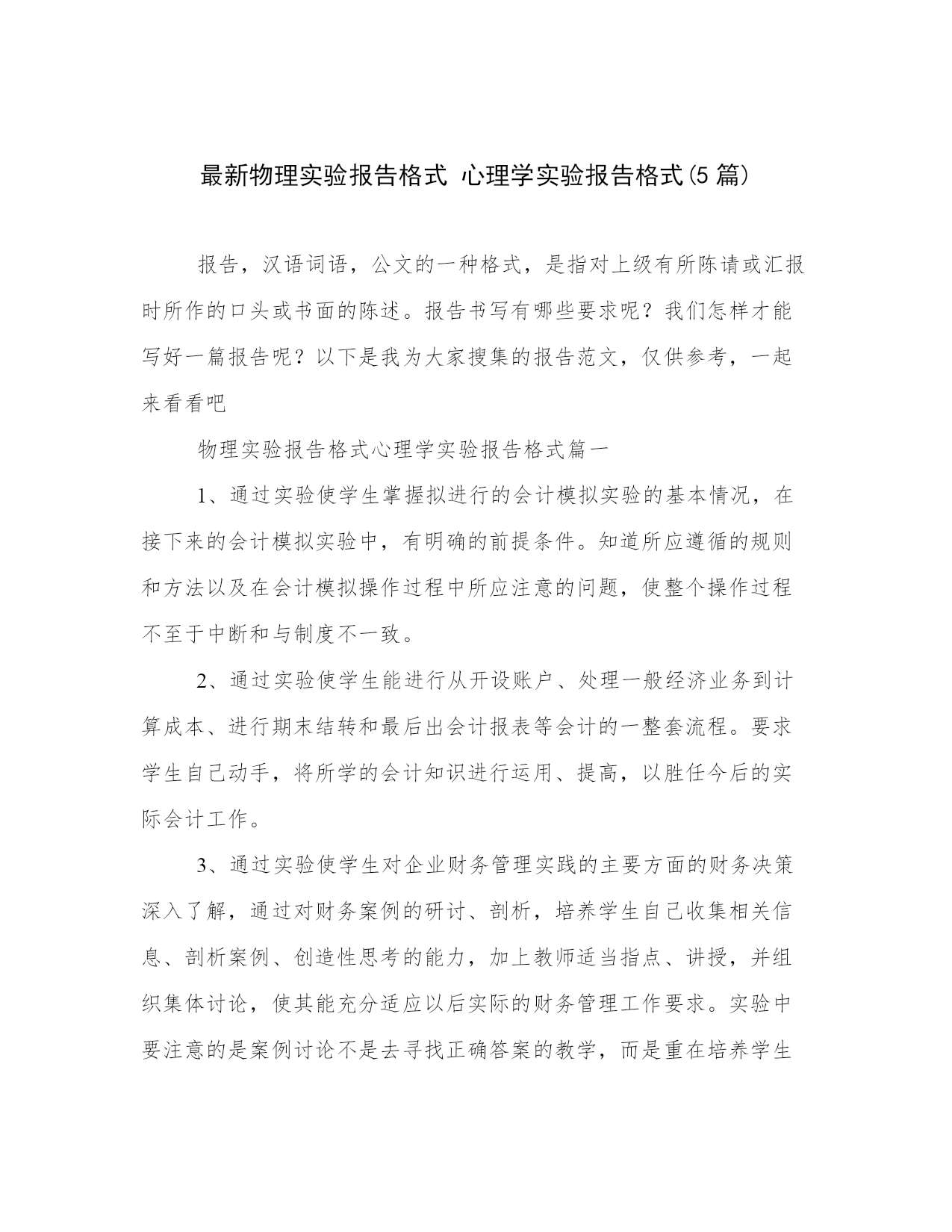 最新物理实验报告格式 心理学实验报告格式(5篇)

报告，汉语词语，公文的一种格式，是指对上级有所陈请或汇报时所作的口头或书面的陈述。报告书写有哪些要求呢？我们怎样才能写好一篇报告呢？以下是我为大家搜集的报告范文，仅供参考，一起来看看吧

物理实验报告格式心理学实验报告格式篇一

1、通过实验使学生掌握拟进行的会计模拟实验的基本情况，在接下来的会计模拟实验中，有明确的前提条件。知道所应遵循的规则和方法以及在会计模拟操作过程中所应注意的问题，使整个操作过程不至于中断和与制度不一致。

2、通过实验使学生能进行从开设账户、处理一般经济业务到计算成本、进行期末结转和最后出会计报表等会计的一整套流程。要求学生自己动手，将所学的会计知识进行运用、提高，以胜任今后的实际会计工作。

3、通过实验使学生对企业财务管理实践的主要方面的财务决策深入了解，通过对财务案例的研讨、剖析，培养学生自己收集相关信息、剖析案例、创造性思考的能力，加上教师适当指点、讲授，并组织集体讨论，使其能充分适应以后实际的财务管理工作要求。实验中要注意的是案例讨论不是去寻找正确答案的教学，而是重在培养学生